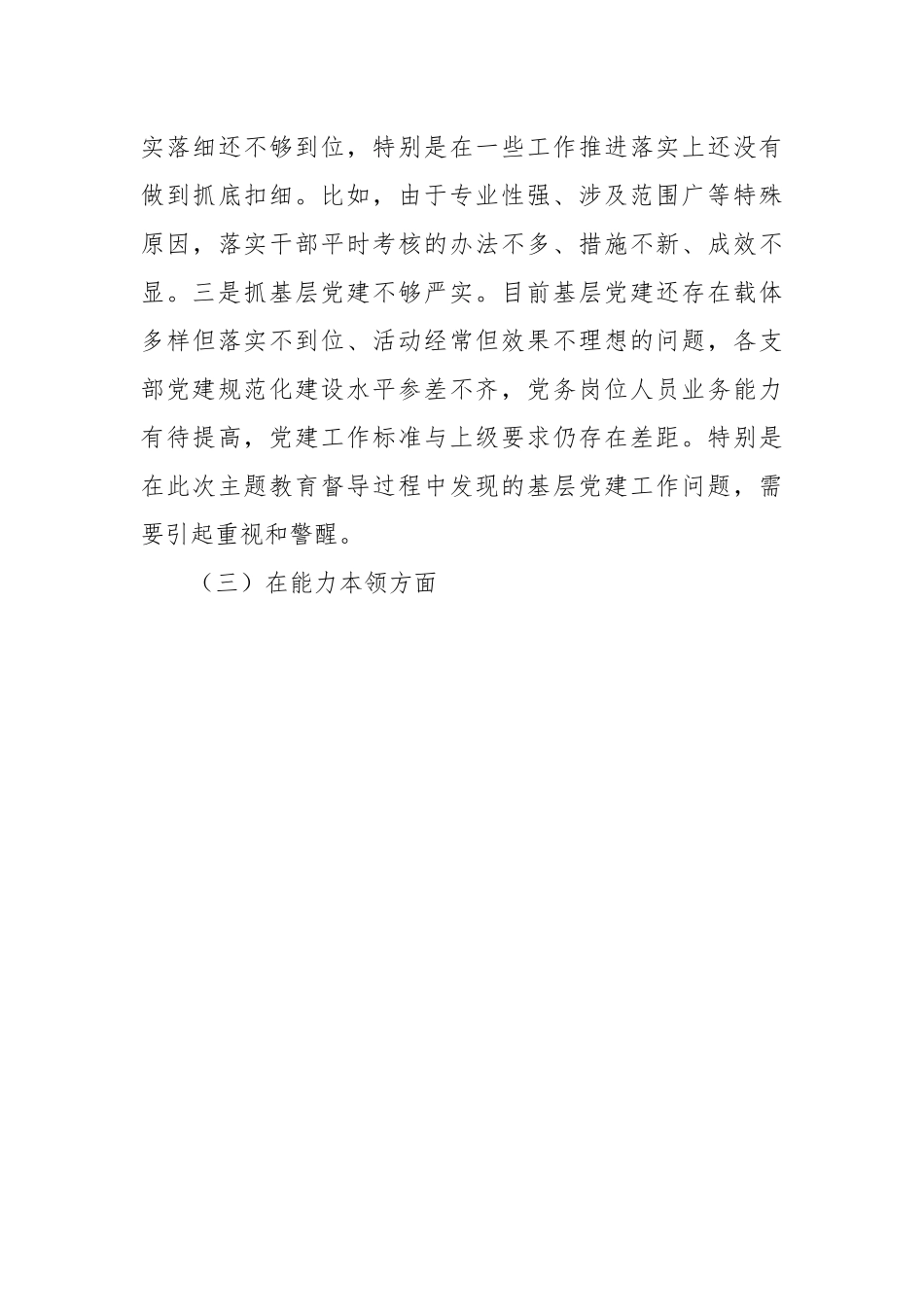 实落细还不够到位，特别是在一些工作推进落实上还没有做到抓底扣细。比如，由于专业性强、涉及范围广等特殊原因，落实干部平时考核的办法不多、措施不新、成效不显。三是抓基层党建不够严实。目前基层党建还存在载体多样但落实不到位、活动经常但效果不理想的问题，各支部党建规范化建设水平参差不齐，党务岗位人员业务能力有待提高，党建工作标准与上级要求仍存在差距。特别是在此次主题教育督导过程中发现的基层党建工作问题，需要引起重视和警醒。

（三）在能力本领方面